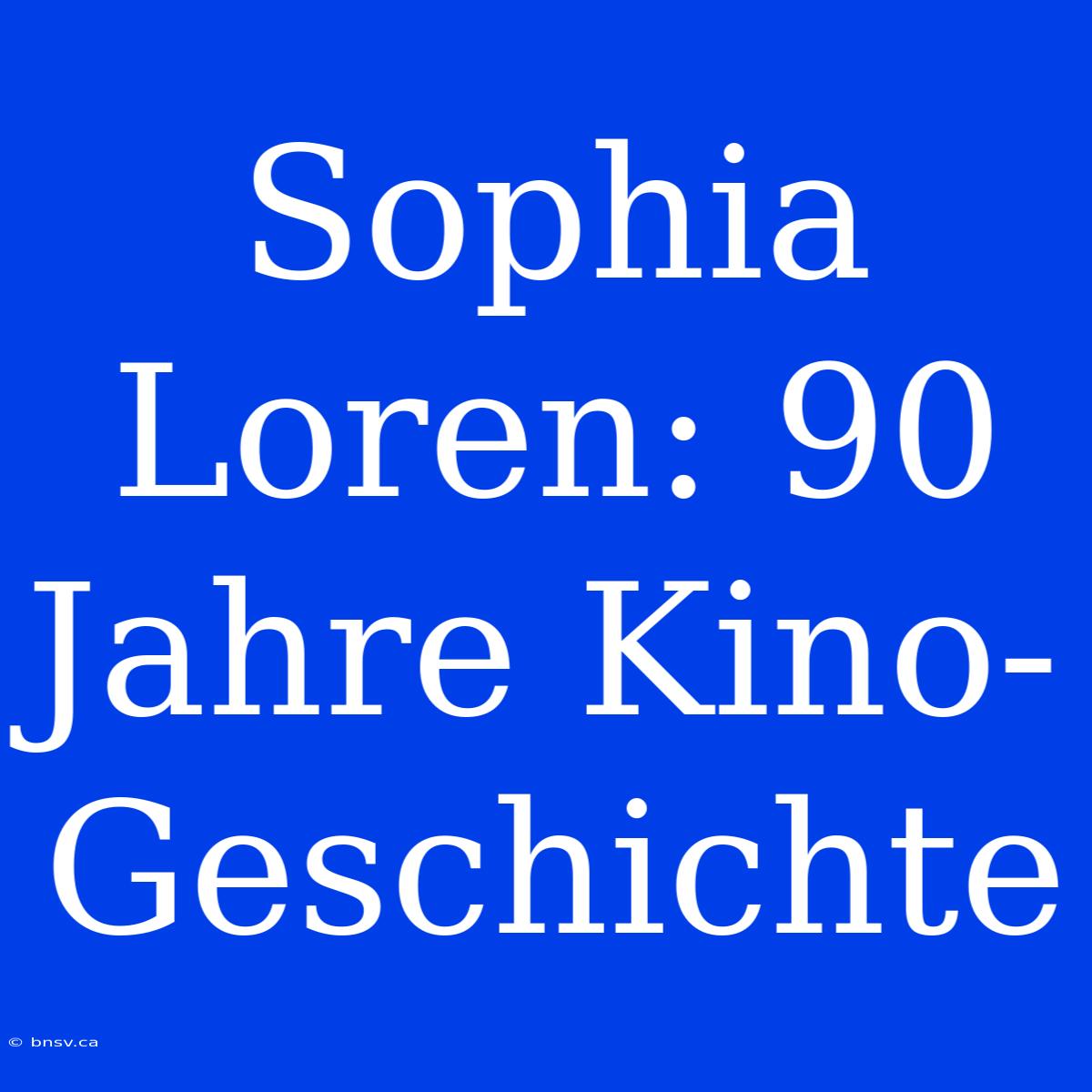 Sophia Loren: 90 Jahre Kino-Geschichte

© bnsv.ca